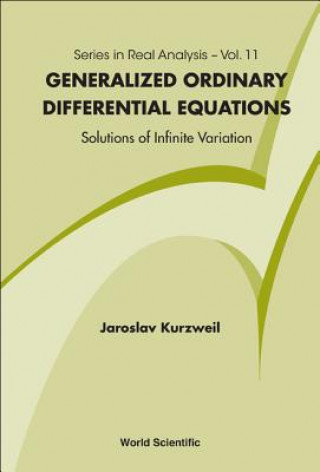 Series in Real Analysis – Vol. 11

GENERALIZED ORDINARY DIFFERENTIAL EQUATIONS

Solutions of Infinite Variation

Jaroslav Kurzweil

World Scientific